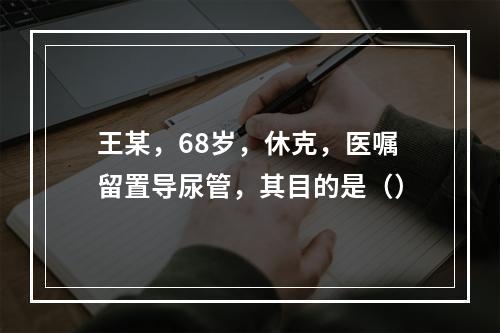 王某，68岁，休克，医嘱留置导尿管，其目的是（）